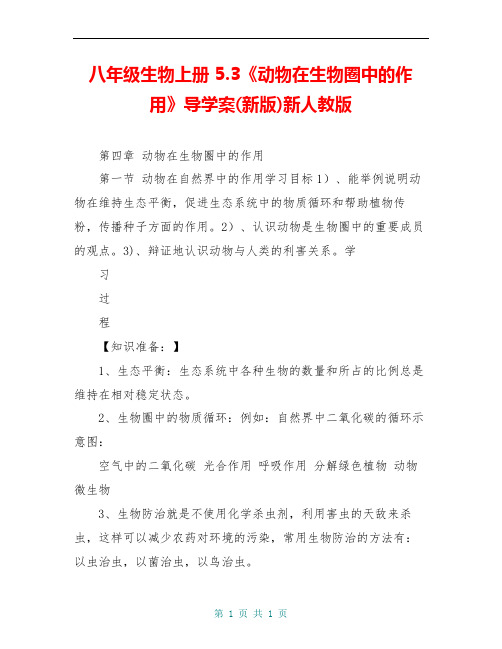 八年级生物上册 5.3《动物在生物圈中的作用》导学案(新版)新人教版

第四章 动物在生物圈中的作用

第一节 动物在自然界中的作用学习目标 1）、能举例说明动物在维持生态平衡，促进生态系统中的物质循环和帮助植物传粉，传播种子方面的作用。2）、认识动物是生物圈中的重要成员的观点。3)、辩证地认识动物与人类的利害关系。学

习

过

程

【知识准备：】

1、生态平衡：生态系统中各种生物的数量和所占的比例总是维持在相对稳定状态。

2、生物圈中的物质循环：例如：自然界中二氧化碳的循环示意图：

空气中的二氧化碳 光合作用 呼吸作用 分解绿色植物 动物 微生物

3、生物防治就是不使用化学杀虫剂，利用害虫的天敌来杀虫，这样可以减少农药对环境的污染，常用生物防治的方法有：以虫治虫，以菌治虫，以鸟治虫。

第 1 页 共 1 页